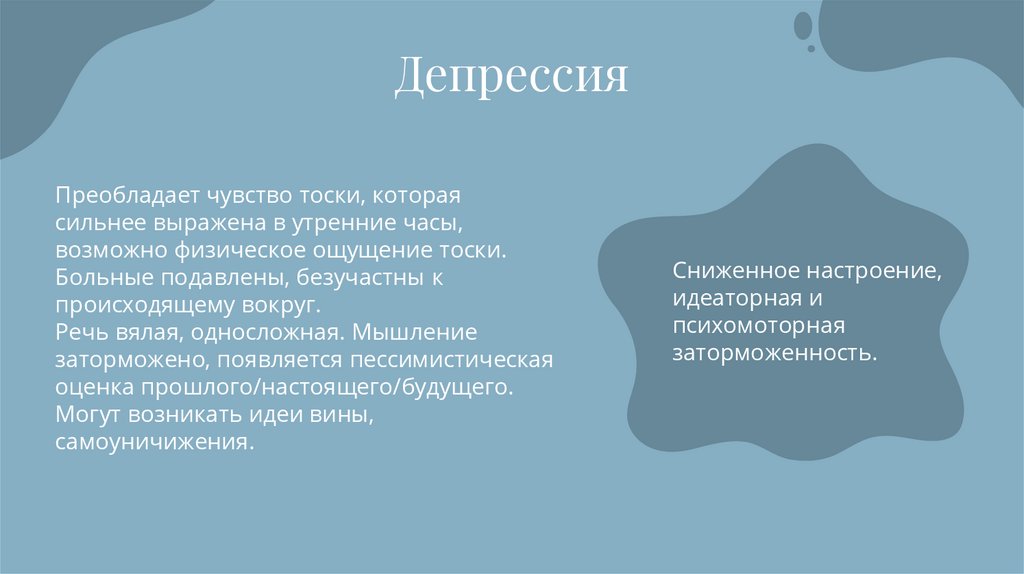 Депрессия

Преобладает чувство тоски, которая сильнее выражена в утренние часы, возможно физическое ощущение тоски. Больные подавлены, безучастны к происходящему вокруг.
Речь вялая, односложная. Мышление заторможено, появляется пессимистическая оценка прошлого/настоящего/будущего. Могут возникать идеи вины, самоуничижения.

Сниженное настроение, идеаторная и психомоторная заторможенность.